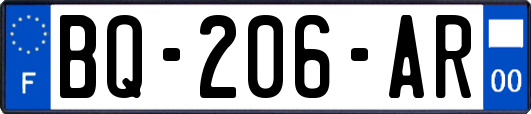 F

BQ-206-AR

00